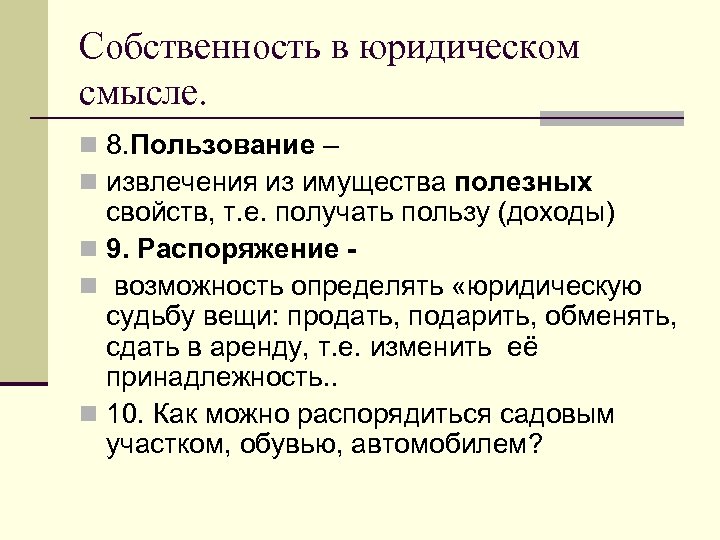 Собственность в юридическом смысле.

8.Пользование –

извлечения из имущества полезных свойств, т.е. получать пользу (доходы)

9. Распоряжение -

возможность определять «юридическую судьбу вещи: продать, подарить, обменять, сдать в аренду, т.е. изменить её принадлежность..

10. Как можно распорядиться садовым участком, обувью, автомобилем?